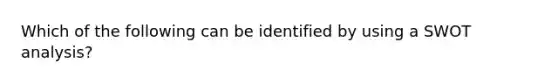 Which of the following can be identified by using a SWOT analysis?